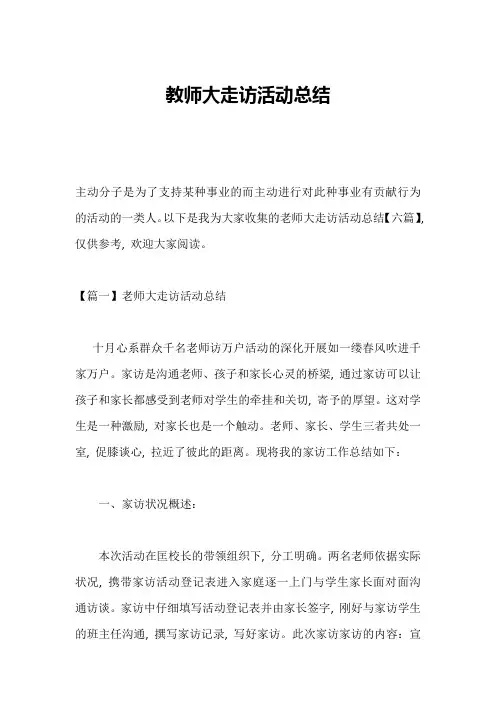 教师大走访活动总结

主动分子是为了支持某种事业的而主动进行对此种事业有贡献行为的活动的一类人。以下是我为大家收集的老师大走访活动总结【六篇】，仅供参考，欢迎大家阅读。

【篇一】老师大走访活动总结

十月心系群众千名老师访万户活动的深化开展如一缕春风吹进千家万户。家访是沟通老师、孩子和家长心灵的桥梁，通过家访可以让孩子和家长都感受到老师对学生的牵挂和关切，寄予的厚望。这对学生是一种激励，对家长也是一个触动。老师、家长、学生三者共处一室，促膝谈心，拉近了彼此的距离。现将我的家访工作总结如下：

一、家访状况概述：

本次活动在匡校长的带领组织下，分工明确。两名老师依据实际状况，携带家访活动登记表进入家庭逐一上门与学生家长面对面沟通访谈。家访中仔细填写活动登记表并由家长签字，刚好与家访学生的班主任沟通，撰写家访记录，写好家访。此次家访家访的内容：宣